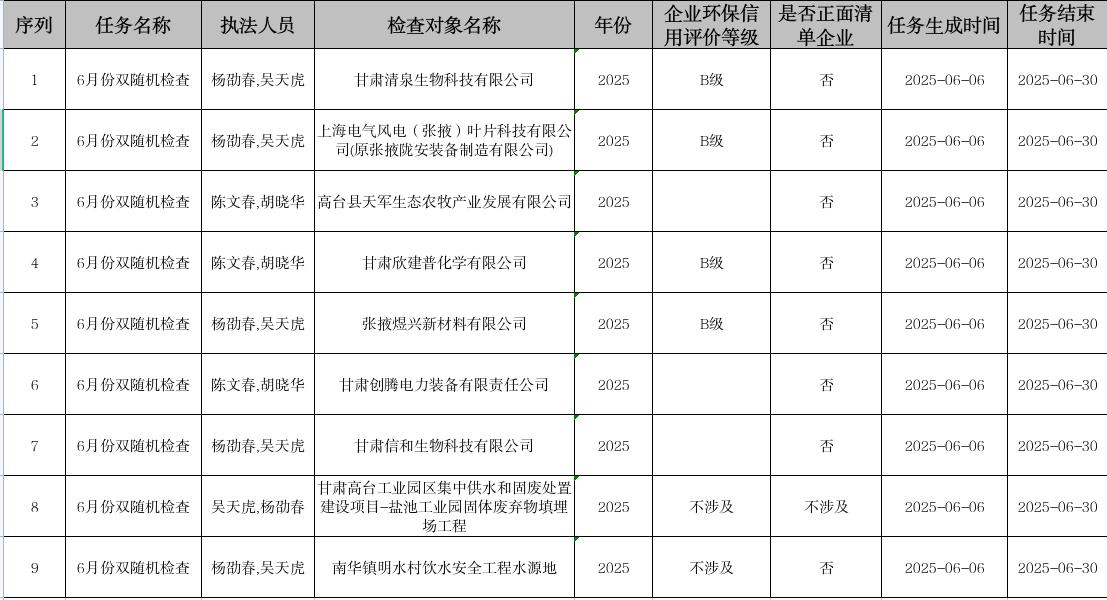 | 序列 | 任务名称 | 执法人员 | 检查对象名称 | 年份 | 企业环保信用评价等级 | 是否正面清单企业 | 任务生成时间 | 任务结束时间 |
|---|---|---|---|---|---|---|---|---|
| 1 | 6月份双随机检查 | 杨劭春,吴天虎 | 甘肃清泉生物科技有限公司 | 2025 | B级 | 否 | 2025-06-06 | 2025-06-30 |
| 2 | 6月份双随机检查 | 杨劭春,吴天虎 | 上海电气风电（张掖）叶片科技有限公司(原张掖陇安装备制造有限公司) | 2025 | B级 | 否 | 2025-06-06 | 2025-06-30 |
| 3 | 6月份双随机检查 | 陈文春,胡晓华 | 高台县天军生态农牧产业发展有限公司 | 2025 | | 否 | 2025-06-06 | 2025-06-30 |
| 4 | 6月份双随机检查 | 陈文春,胡晓华 | 甘肃欣建普化学有限公司 | 2025 | B级 | 否 | 2025-06-06 | 2025-06-30 |
| 5 | 6月份双随机检查 | 杨劭春,吴天虎 | 张掖煜兴新材料有限公司 | 2025 | B级 | 否 | 2025-06-06 | 2025-06-30 |
| 6 | 6月份双随机检查 | 陈文春,胡晓华 | 甘肃创腾电力装备有限责任公司 | 2025 | | 否 | 2025-06-06 | 2025-06-30 |
| 7 | 6月份双随机检查 | 杨劭春,吴天虎 | 甘肃信和生物科技有限公司 | 2025 | | 否 | 2025-06-06 | 2025-06-30 |
| 8 | 6月份双随机检查 | 吴天虎,杨劭春 | 甘肃高台工业园区集中供水和固废处置建设项目-盐池工业园固体废弃物填埋场工程 | 2025 | 不涉及 | 不涉及 | 2025-06-06 | 2025-06-30 |
| 9 | 6月份双随机检查 | 杨劭春,吴天虎 | 南华镇明水村饮水安全工程水源地 | 2025 | 不涉及 | 否 | 2025-06-06 | 2025-06-30 |